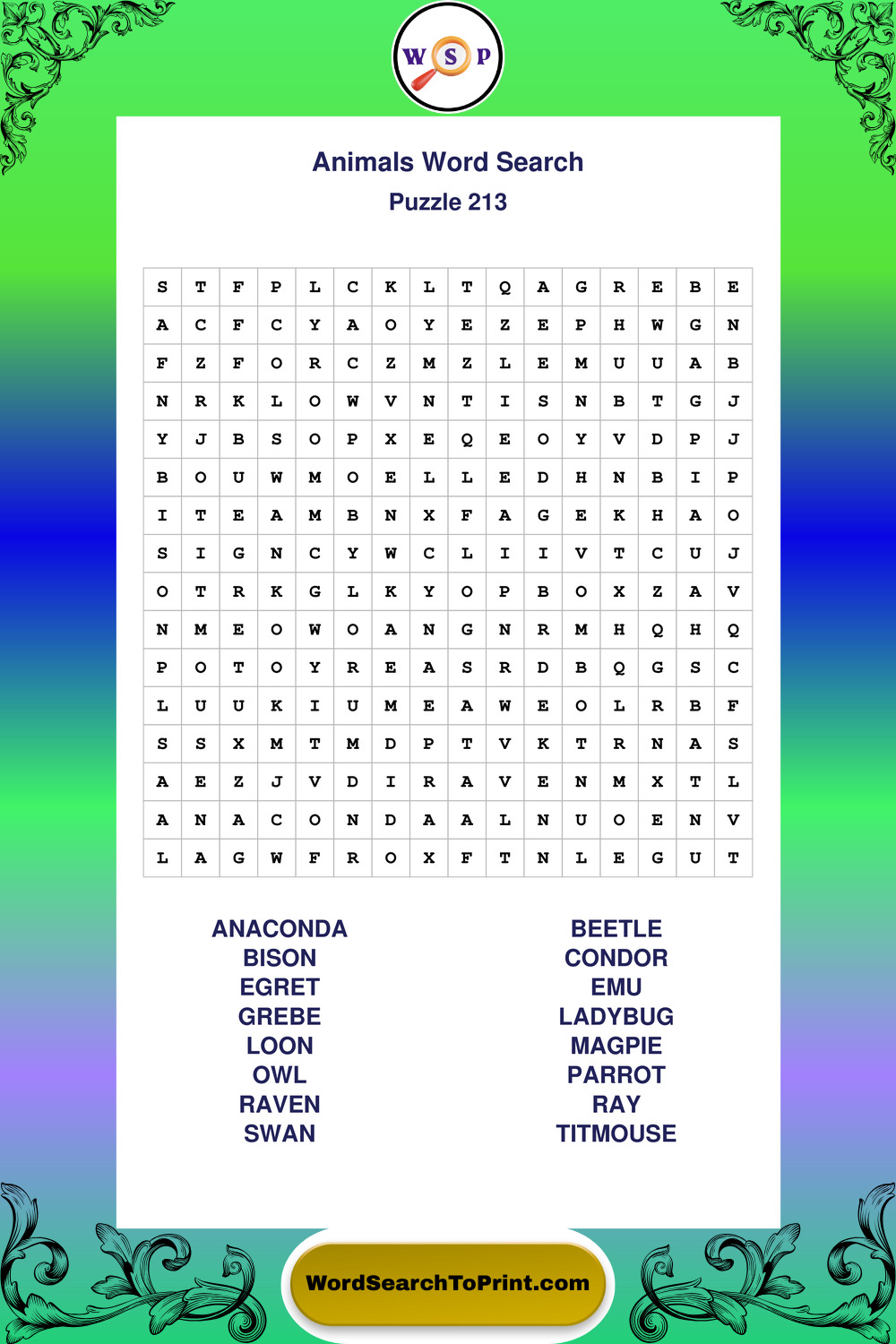 W S P

Animals Word Search
Puzzle 213

| S | T | F | P | L | C | K | L | T | Q | A | G | R | E | B | E |
|---|---|---|---|---|---|---|---|---|---|---|---|---|---|---|---|
| A | C | F | C | Y | A | O | Y | E | Z | E | P | H | W | G | N |
| F | Z | F | O | R | C | Z | M | Z | L | E | M | U | U | A | B |
| N | R | K | L | O | W | V | N | T | I | S | N | B | T | G | J |
| Y | J | B | S | O | P | X | E | Q | E | O | Y | V | D | P | J |
| B | O | U | W | M | O | E | L | L | E | D | H | N | B | I | P |
| I | T | E | A | M | B | N | X | F | A | G | E | K | H | A | O |
| S | I | G | N | C | Y | W | C | L | I | I | V | T | C | U | J |
| O | T | R | K | G | L | K | Y | O | P | B | O | X | Z | A | V |
| N | M | E | O | W | O | A | N | G | N | R | M | H | Q | H | Q |
| P | O | T | O | Y | R | E | A | S | R | D | B | Q | G | S | C |
| L | U | U | K | I | U | M | E | A | W | E | O | L | R | B | F |
| S | S | X | M | T | M | D | P | T | V | K | T | R | N | A | S |
| A | E | Z | J | V | D | I | R | A | V | E | N | M | X | T | L |
| A | N | A | C | O | N | D | A | A | L | N | U | O | E | N | V |
| L | A | G | W | F | R | O | X | F | T | N | L | E | G | U | T |

ANACONDA
BISON
EGRET
GREBE
LOON
OWL
RAVEN
SWAN

BEETLE
CONDOR
EMU
LADYBUG
MAGPIE
PARROT
RAY
TITMOUSE

WordSearchToPrint.com